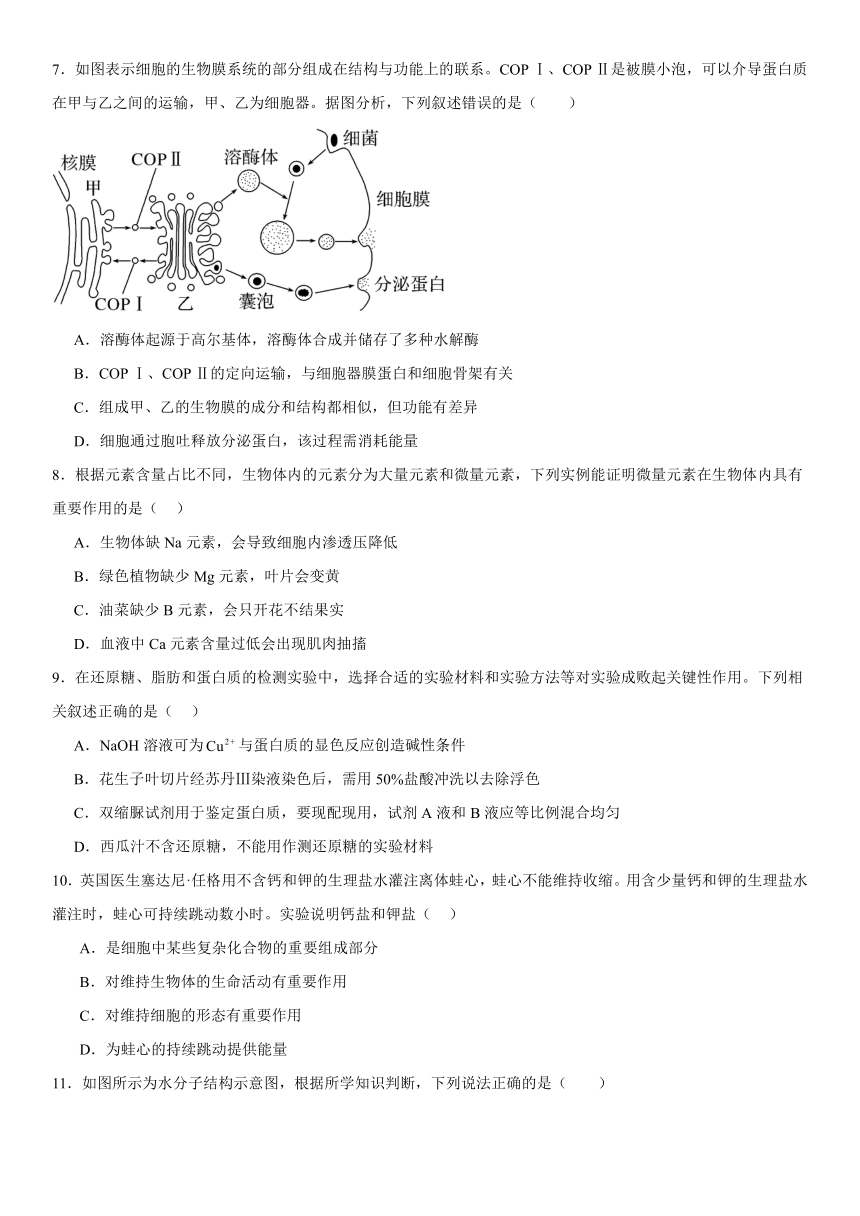 7．如图表示细胞的生物膜系统的部分组成在结构与功能上的联系。COP Ⅰ、COP Ⅱ是被膜小泡，可以介导蛋白质在甲与乙之间的运输，甲、乙为细胞器。据图分析，下列叙述错误的是（　　）

核膜
甲
COPⅡ
溶酶体
细菌
细胞膜
COPⅠ
乙
囊泡
分泌蛋白

A．溶酶体起源于高尔基体，溶酶体合成并储存了多种水解酶

B．COP Ⅰ、COP Ⅱ的定向运输，与细胞器膜蛋白和细胞骨架有关

C．组成甲、乙的生物膜的成分和结构都相似，但功能有差异

D．细胞通过胞吐释放分泌蛋白，该过程需消耗能量

8．根据元素含量占比不同，生物体内的元素分为大量元素和微量元素，下列实例能证明微量元素在生物体内具有重要作用的是（　）

A．生物体缺 Na 元素，会导致细胞内渗透压降低

B．绿色植物缺少 Mg 元素，叶片会变黄

C．油菜缺少 B 元素，会只开花不结果实

D．血液中 Ca 元素含量过低会出现肌肉抽搐

9．在还原糖、脂肪和蛋白质的检测实验中，选择合适的实验材料和实验方法等对实验成败起关键性作用。下列相关叙述正确的是（　）

A．NaOH 溶液可为$Cu^{2+}$与蛋白质的显色反应创造碱性条件

B．花生子叶切片经苏丹Ⅲ染液染色后，需用 50%盐酸冲洗以去除浮色

C．双缩脲试剂用于鉴定蛋白质，要现配现用，试剂 A 液和 B 液应等比例混合均匀

D．西瓜汁不含还原糖，不能用作测还原糖的实验材料

10．英国医生塞达尼·任格用不含钙和钾的生理盐水灌注离体蛙心，蛙心不能维持收缩。用含少量钙和钾的生理盐水灌注时，蛙心可持续跳动数小时。实验说明钙盐和钾盐（　）

A．是细胞中某些复杂化合物的重要组成部分

B．对维持生物体的生命活动有重要作用

C．对维持细胞的形态有重要作用

D．为蛙心的持续跳动提供能量

11．如图所示为水分子结构示意图，根据所学知识判断，下列说法正确的是（　　）